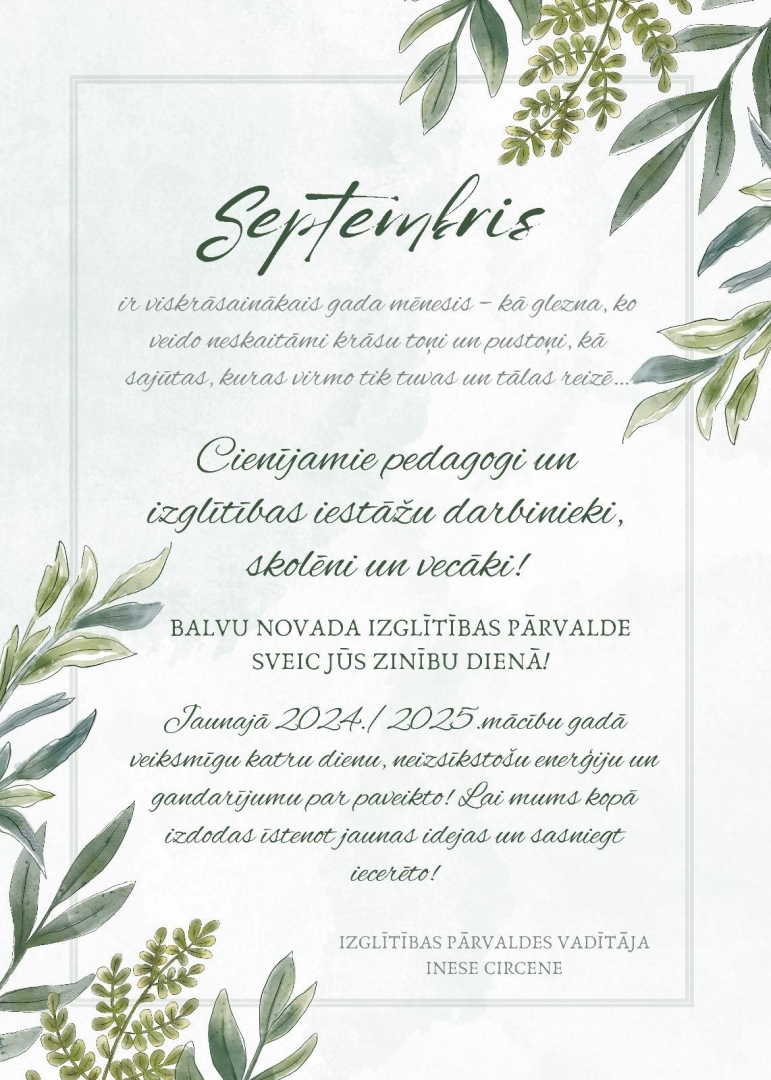 Septembris

ir viskrāsainākais gada mēnesis – kā glezna, ko veido neskaitāmi krāsu toņi un pustoņi, kā sajūtas, kuras virmo tik tuvas un tālas reizē...

Cienījamie pedagogi un izglītības iestāžu darbinieki, skolēni un vecāki!

BALVU NOVADA IZGLĪTĪBAS PĀRVALDE SVEIC JŪS ZINĪBU DIENĀ!

Jaunajā 2024./ 2025.mācību gadā veiksmīgu katru dienu, neizsīkstošu enerģiju un gandarījumu par paveikto! Lai mums kopā izdodas īstenot jaunas idejas un sasniegt iecerēto!

IZGLĪTĪBAS PĀRVALDES VADĪTĀJA
INESE CIRCENE